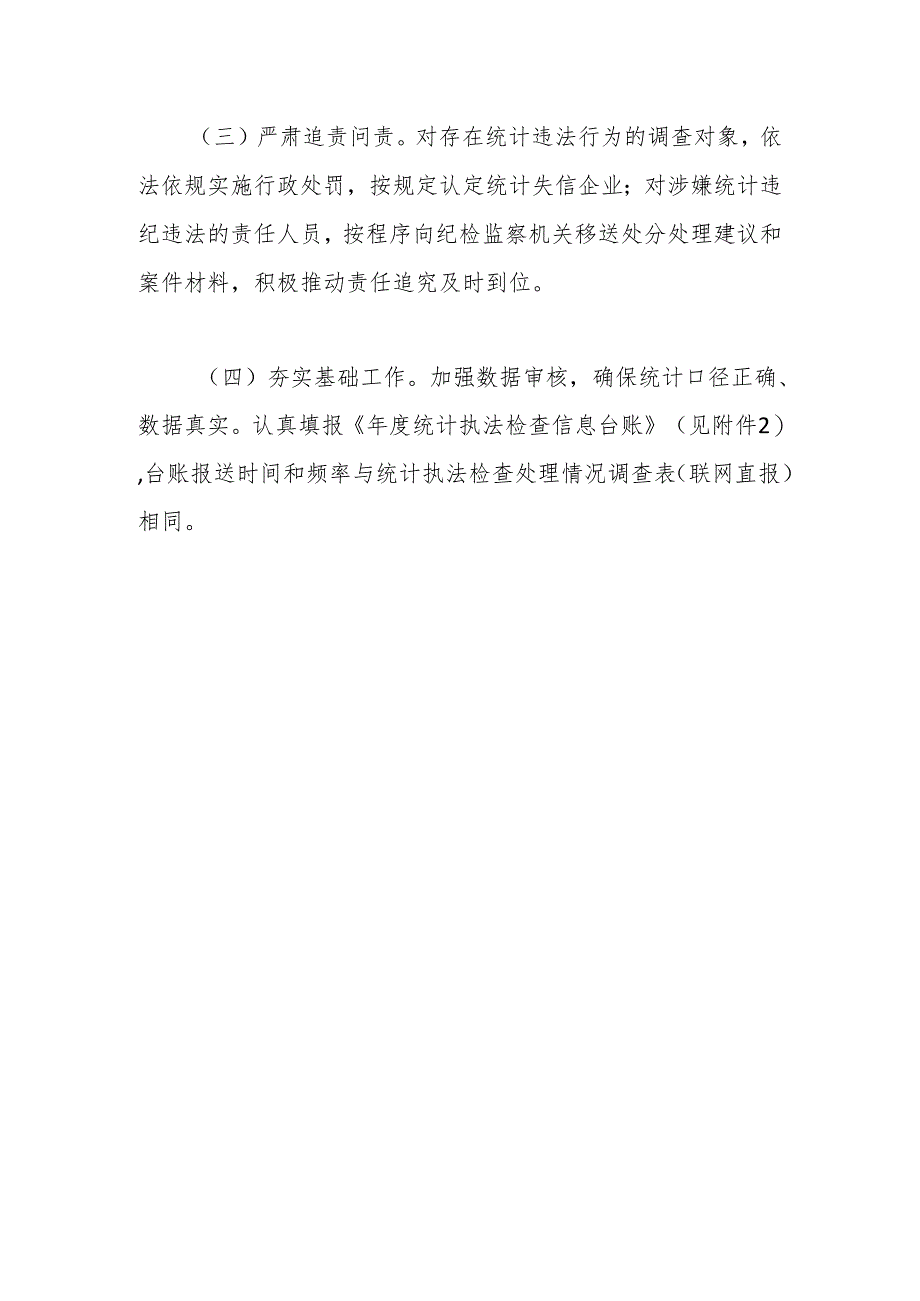 （三）严肃追责问责。对存在统计违法行为的调查对象，依法依规实施行政处罚，按规定认定统计失信企业；对涉嫌统计违纪违法的责任人员，按程序向纪检监察机关移送处分处理建议和案件材料，积极推动责任追究及时到位。

（四）夯实基础工作。加强数据审核，确保统计口径正确、数据真实。认真填报《年度统计执法检查信息台账》（见附件2）,台账报送时间和频率与统计执法检查处理情况调查表（联网直报）相同。